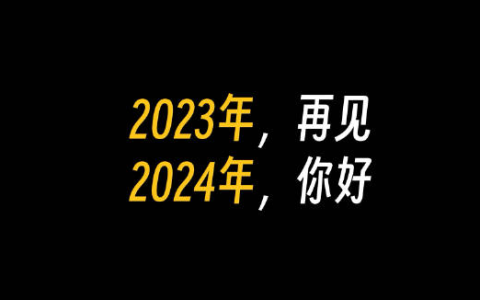 2023年，再见
2024年，你好